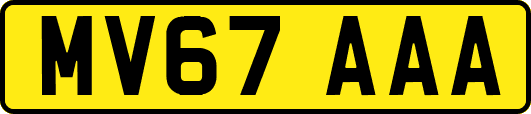 MV67 AAA